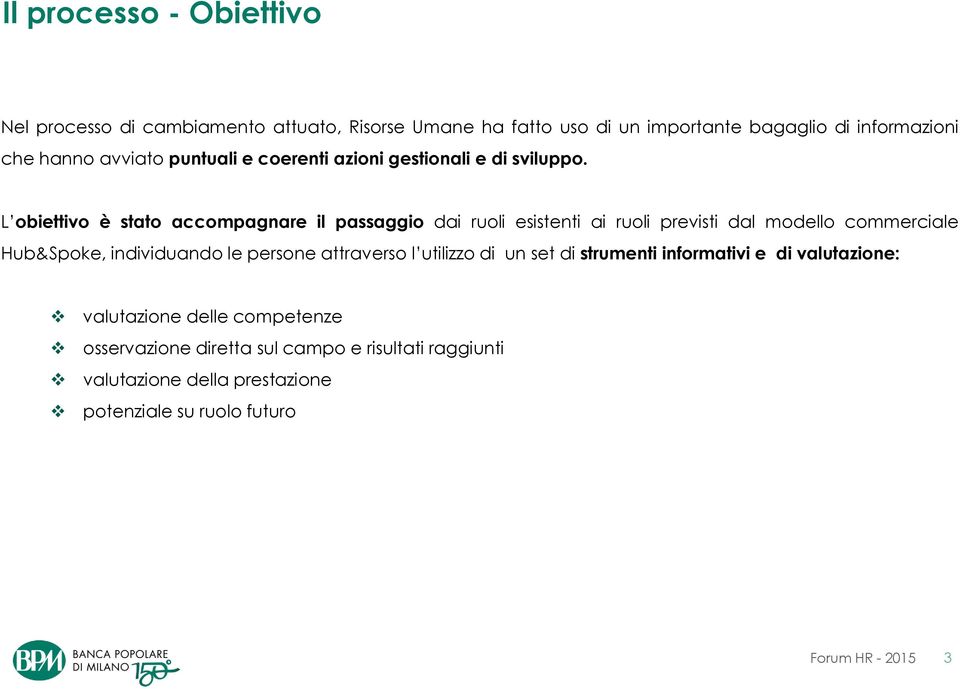 Il processo - Obiettivo

Nel processo di cambiamento attuato, Risorse Umane ha fatto uso di un importante bagaglio di informazioni che hanno avviato puntuali e coerenti azioni gestionali e di sviluppo.

L'obiettivo è stato accompagnare il passaggio dai ruoli esistenti ai ruoli previsti dal modello commerciale Hub&Spoke, individuando le persone attraverso l'utilizzo di un set di strumenti informativi e di valutazione:

❖ valutazione delle competenze
❖ osservazione diretta sul campo e risultati raggiunti
❖ valutazione della prestazione
❖ potenziale su ruolo futuro

BPM BANCA POPOLARE DI MILANO 150

Forum HR - 2015 3